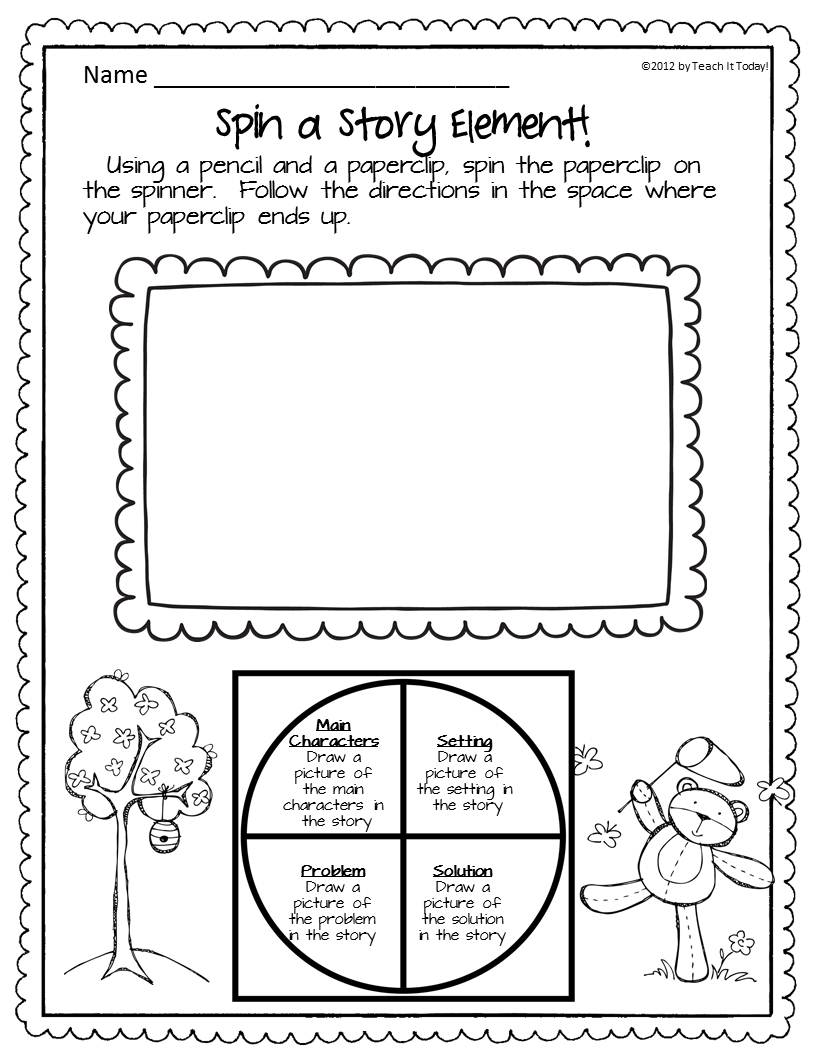 Name ___________________________

©2012 by Teach It Today!

Spin a Story Element!

Using a pencil and a paperclip, spin the paperclip on the spinner. Follow the directions in the space where your paperclip ends up.

Main Characters
Draw a picture of the main characters in the story

Setting
Draw a picture of the setting in the story

Problem
Draw a picture of the problem in the story

Solution
Draw a picture of the solution in the story